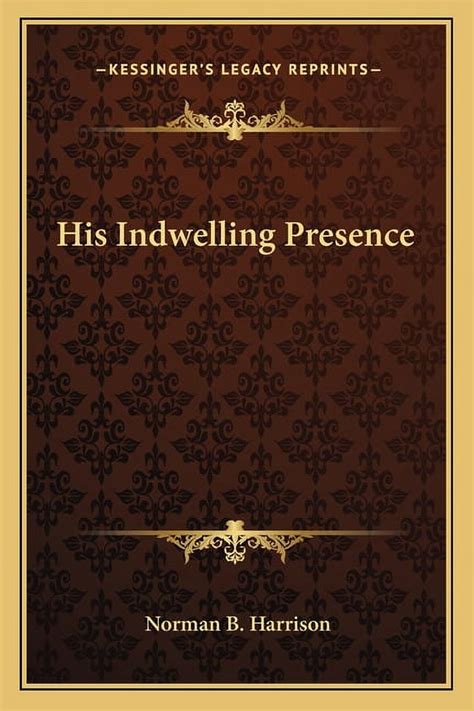 —KESSINGER'S LEGACY REPRINTS—

His Indwelling Presence

Norman B. Harrison